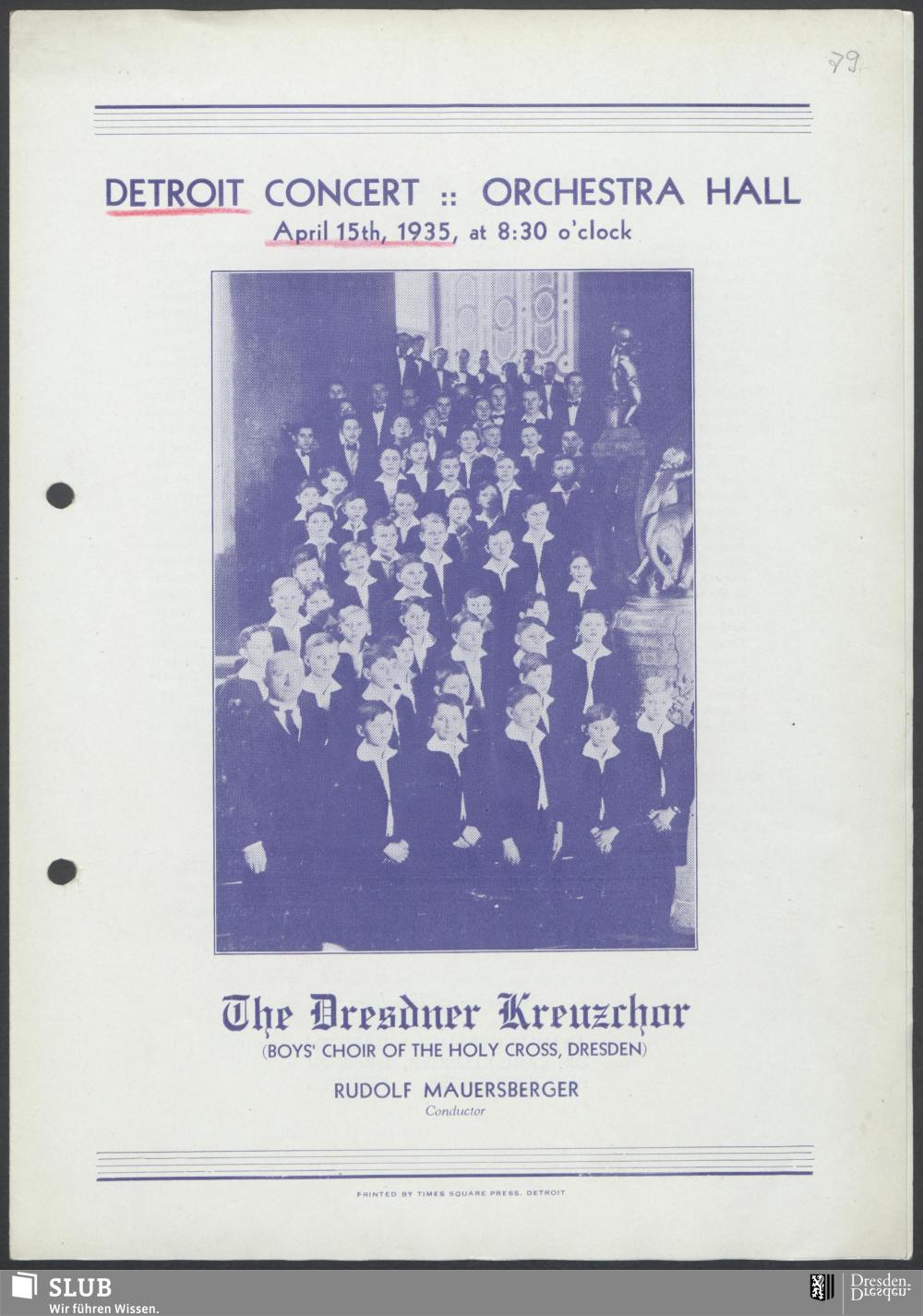 79

DETROIT CONCERT :: ORCHESTRA HALL
April 15th, 1935, at 8:30 o'clock

The Dresdner Kreuzchor
(BOYS' CHOIR OF THE HOLY CROSS, DRESDEN)

RUDOLF MAUERSBERGER
Conductor

PRINTED BY TIMES SQUARE PRESS, DETROIT

SLUB
Wir führen Wissen.

Dresden.